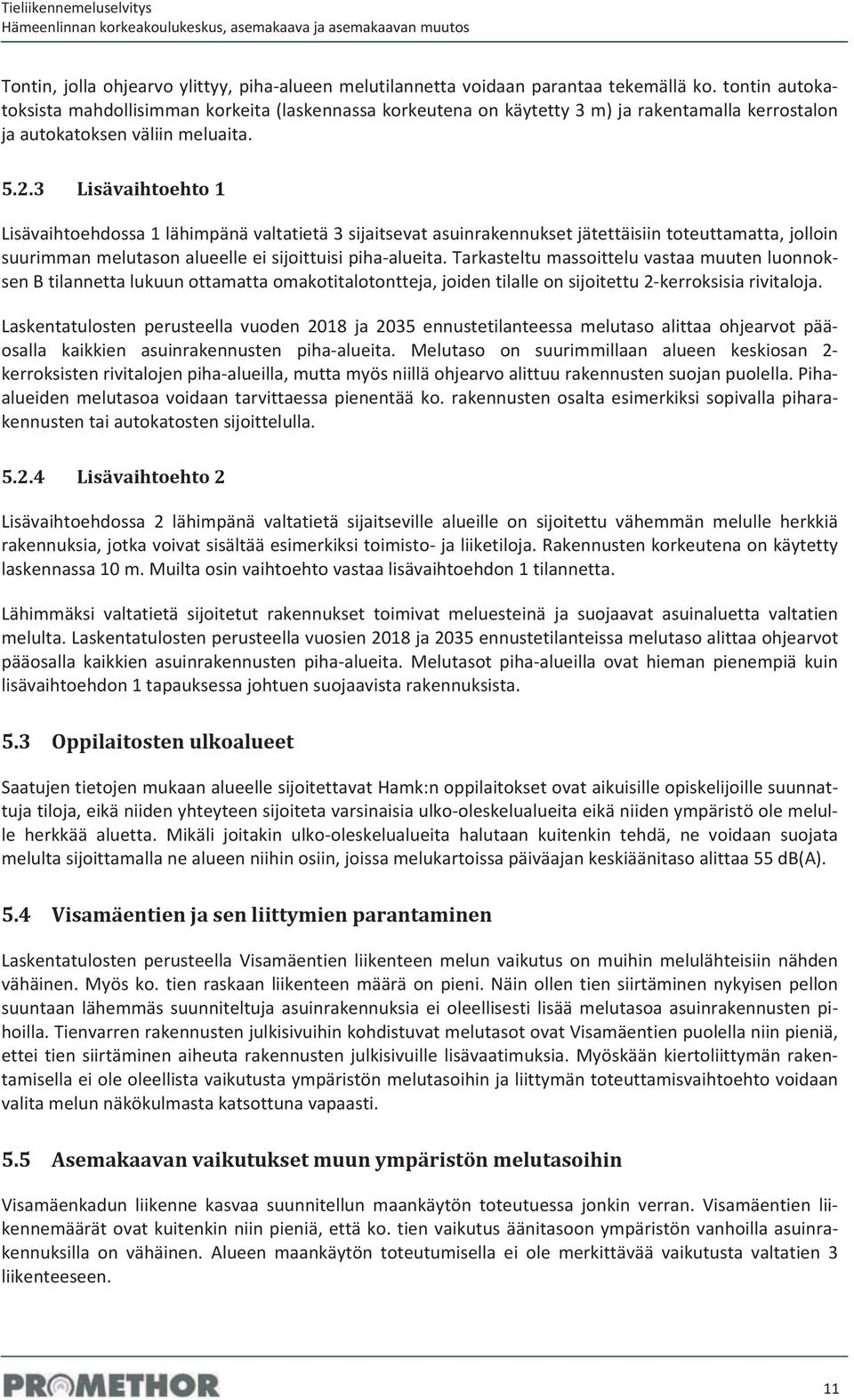 Tieliikennemeluselvitys
Hämeenlinnan korkeakoulukeskus, asemakaava ja asemakaavan muutos

Tontin, jolla ohjearvo ylittyy, piha-alueen melutilannetta voidaan parantaa tekemällä ko. tontin autokatoksista mahdollisimman korkeita (laskennassa korkeutena on käytetty 3 m) ja rakentamalla kerrostalon ja autokatoksen väliin meluaita.

5.2.3 Lisävaihtoehto 1

Lisävaihtoehdossa 1 lähimpänä valtatietä 3 sijaitsevat asuinrakennukset jätettäisiin toteuttamatta, jolloin suurimman melutason alueelle ei sijoittuisi piha-alueita. Tarkasteltu massoittelu vastaa muuten luonnoksen B tilannetta lukuun ottamatta omakotitalotontteja, joiden tilalle on sijoitettu 2-kerroksisia rivitaloja.

Laskentatulosten perusteella vuoden 2018 ja 2035 ennustetilanteessa melutaso alittaa ohjearvot pääosalla kaikkien asuinrakennusten piha-alueita. Melutaso on suurimmillaan alueen keskiosan 2-kerroksisten rivitalojen piha-alueilla, mutta myös niillä ohjearvo alittuu rakennusten suojan puolella. Piha-alueiden melutasoa voidaan tarvittaessa pienentää ko. rakennusten osalta esimerkiksi sopivalla piharakennusten tai autokatosten sijoittelulla.

5.2.4 Lisävaihtoehto 2

Lisävaihtoehdossa 2 lähimpänä valtatietä sijaitseville alueille on sijoitettu vähemmän melulle herkkiä rakennuksia, jotka voivat sisältää esimerkiksi toimisto- ja liiketiloja. Rakennusten korkeutena on käytetty laskennassa 10 m. Muilta osin vaihtoehto vastaa lisävaihtoehdon 1 tilannetta.

Lähimmäksi valtatietä sijoitetut rakennukset toimivat meluesteinä ja suojaavat asuinaluetta valtatien melulta. Laskentatulosten perusteella vuosien 2018 ja 2035 ennustetilanteissa melutaso alittaa ohjearvot pääosalla kaikkien asuinrakennusten piha-alueita. Melutasot piha-alueilla ovat hieman pienempiä kuin lisävaihtoehdon 1 tapauksessa johtuen suojaavista rakennuksista.

5.3 Oppilaitosten ulkoalueet

Saatujen tietojen mukaan alueelle sijoitettavat Hamk:n oppilaitokset ovat aikuisille opiskelijoille suunnattuja tiloja, eikä niiden yhteyteen sijoiteta varsinaisia ulko-oleskelualueita eikä niiden ympäristö ole melulle herkkää aluetta. Mikäli joitakin ulko-oleskelualueita halutaan kuitenkin tehdä, ne voidaan suojata melulta sijoittamalla ne alueen niihin osiin, joissa melukartoissa päiväajan keskiäänitaso alittaa 55 dB(A).

5.4 Visamäentien ja sen liittymien parantaminen

Laskentatulosten perusteella Visamäentien liikenteen melun vaikutus on muihin melulähteisiin nähden vähäinen. Myös ko. tien raskaan liikenteen määrä on pieni. Näin ollen tien siirtäminen nykyisen pellon suuntaan lähemmäs suunniteltuja asuinrakennuksia ei oleellisesti lisää melutasoa asuinrakennusten pihoilla. Tienvarren rakennusten julkisivuihin kohdistuvat melutasot ovat Visamäentien puolella niin pieniä, ettei tien siirtäminen aiheuta rakennusten julkisivuille lisävaatimuksia. Myöskään kiertoliittymän rakentamisella ei ole oleellista vaikutusta ympäristön melutasoihin ja liittymän toteuttamisvaihtoehto voidaan valita melun näkökulmasta katsottuna vapaasti.

5.5 Asemakaavan vaikutukset muun ympäristön melutasoihin

Visamäenkadun liikenne kasvaa suunnitellun maankäytön toteutuessa jonkin verran. Visamäentien liikennemäärät ovat kuitenkin niin pieniä, että ko. tien vaikutus äänitasoon ympäristön vanhoilla asuinrakennuksilla on vähäinen. Alueen maankäytön toteutumisella ei ole merkittävää vaikutusta valtatien 3 liikenteeseen.

PROMETHOR

11